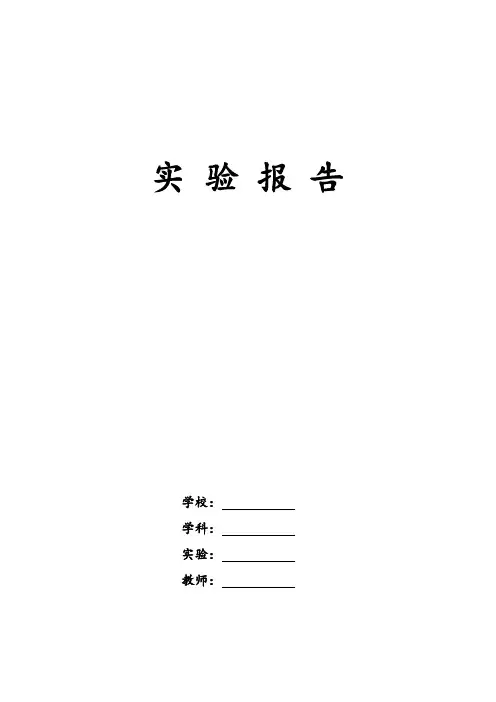 实 验 报 告

学校：____

学科：____

实验：____

教师：____